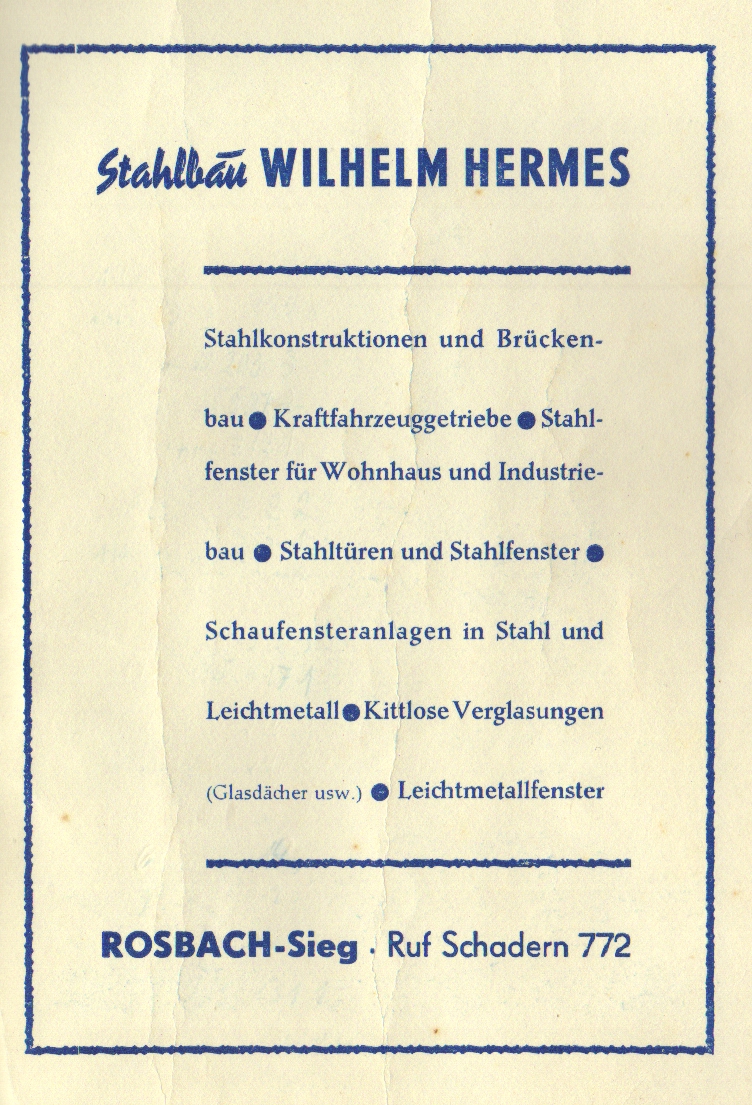 Stahlbau WILHELM HERMES

Stahlkonstruktionen und Brückenbau ● Kraftfahrzeuggetriebe ● Stahlfenster für Wohnhaus und Industriebau ● Stahltüren und Stahlfenster ● Schaufensteranlagen in Stahl und Leichtmetall ● Kittlose Verglasungen (Glasdächer usw.) ● Leichtmetallfenster

ROSBACH-Sieg · Ruf Schadern 772